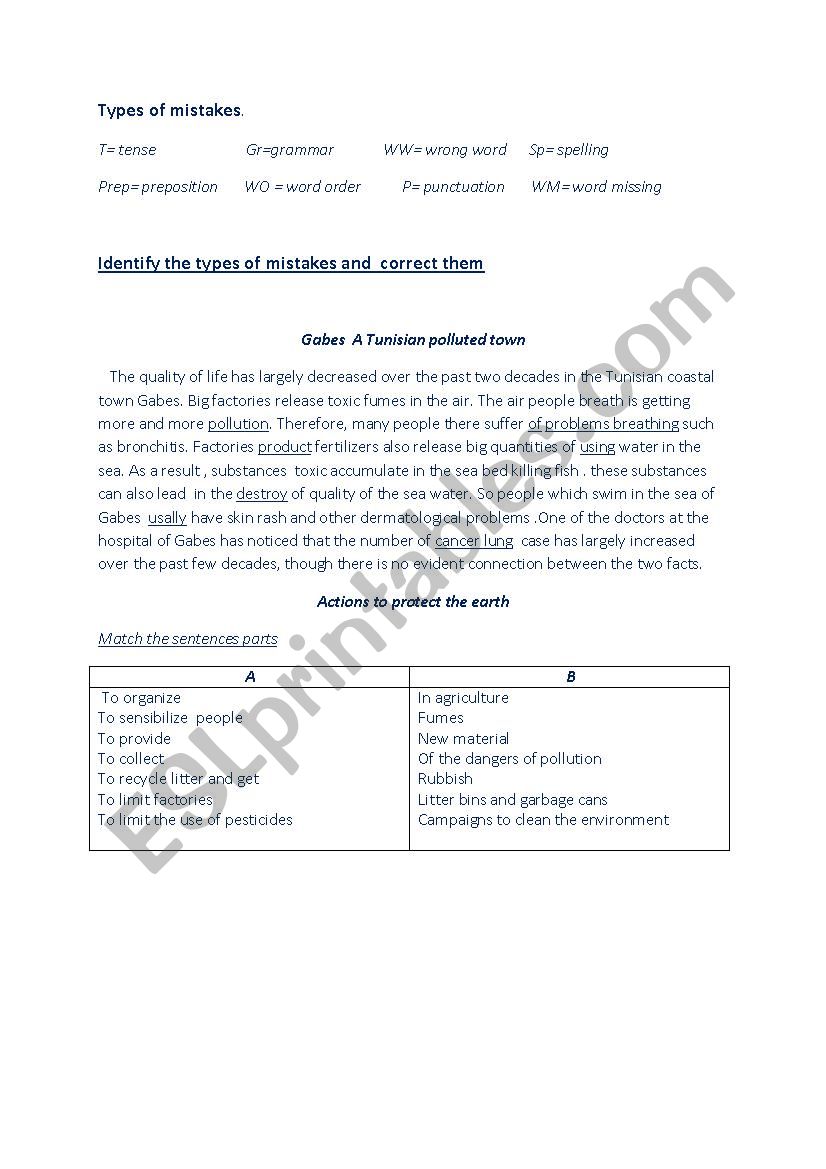 Types of mistakes.

T= tense Gr=grammar WW= wrong word Sp= spelling

Prep= preposition WO = word order P= punctuation WM= word missing

Identify the types of mistakes and correct them

Gabes A Tunisian polluted town

The quality of life has largely decreased over the past two decades in the Tunisian coastal town Gabes. Big factories release toxic fumes in the air. The air people breath is getting more and more pollution. Therefore, many people there suffer of problems breathing such as bronchitis. Factories product fertilizers also release big quantities of using water in the sea. As a result , substances toxic accumulate in the sea bed killing fish . these substances can also lead in the destroy of quality of the sea water. So people which swim in the sea of Gabes usally have skin rash and other dermatological problems .One of the doctors at the hospital of Gabes has noticed that the number of cancer lung case has largely increased over the past few decades, though there is no evident connection between the two facts.

Actions to protect the earth

Match the sentences parts

| A | B |
|---|---|
| To organize | In agriculture |
| To sensibilize people | Fumes |
| To provide | New material |
| To collect | Of the dangers of pollution |
| To recycle litter and get | Rubbish |
| To limit factories | Litter bins and garbage cans |
| To limit the use of pesticides | Campaigns to clean the environment |

ESLprintables.com